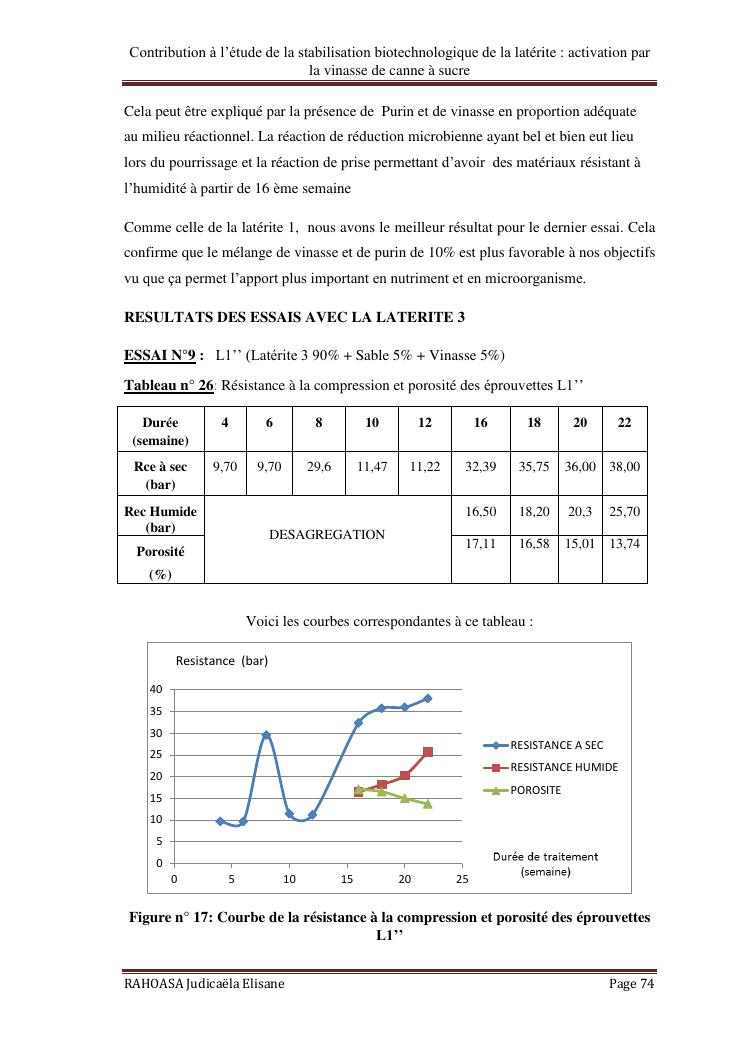 Contribution à l'étude de la stabilisation biotechnologique de la latérite : activation par la vinasse de canne à sucre

Cela peut être expliqué par la présence de Purin et de vinasse en proportion adéquate au milieu réactionnel. La réaction de réduction microbienne ayant bel et bien eut lieu lors du pourrissage et la réaction de prise permettant d'avoir des matériaux résistant à l'humidité à partir de 16 ème semaine

Comme celle de la latérite 1, nous avons le meilleur résultat pour le dernier essai. Cela confirme que le mélange de vinasse et de purin de 10% est plus favorable à nos objectifs vu que ça permet l'apport plus important en nutriment et en microorganisme.

RESULTATS DES ESSAIS AVEC LA LATERITE 3

ESSAI N°9 : L1'' (Latérite 3 90% + Sable 5% + Vinasse 5%)

Tableau n° 26: Résistance à la compression et porosité des éprouvettes L1''

| Durée (semaine) | 4 | 6 | 8 | 10 | 12 | 16 | 18 | 20 | 22 |
|---|---|---|---|---|---|---|---|---|---|
| Rce à sec (bar) | 9,70 | 9,70 | 29,6 | 11,47 | 11,22 | 32,39 | 35,75 | 36,00 | 38,00 |
| Rec Humide (bar) | DESAGREGATION | | | | | 16,50 | 18,20 | 20,3 | 25,70 |
| Porosité (%) | | | | | | 17,11 | 16,58 | 15,01 | 13,74 |

Voici les courbes correspondantes à ce tableau :

Resistance (bar)
40
35
30
25
20
15
10
5
0
0 5 10 15 20 25
RESISTANCE A SEC
RESISTANCE HUMIDE
POROSITE
Durée de traitement (semaine)

Figure n° 17: Courbe de la résistance à la compression et porosité des éprouvettes L1''

RAHOASA Judicaëla Elisane
Page 74